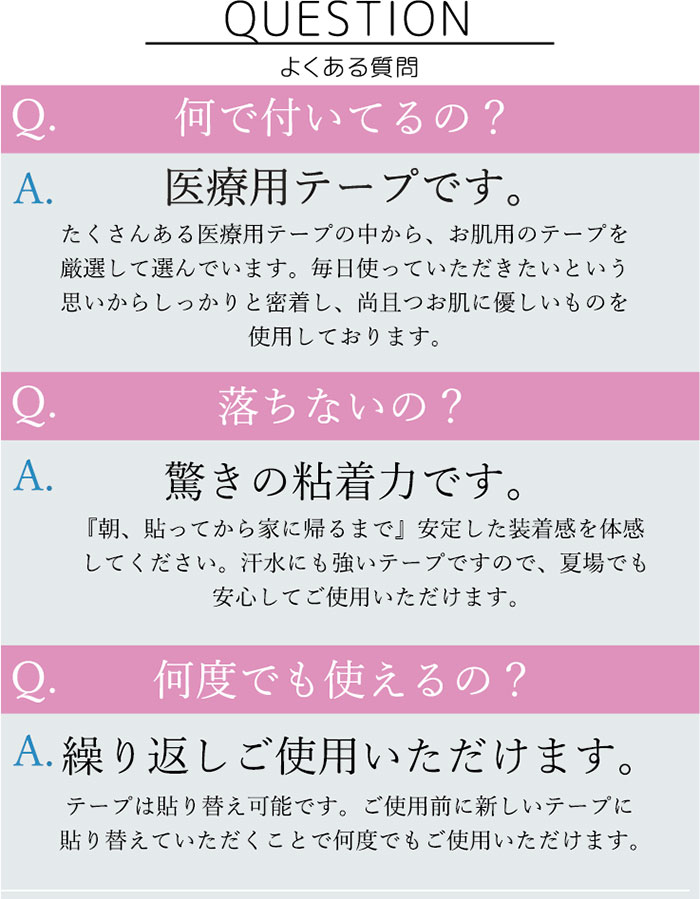 QUESTION

よくある質問

Q. 何で付いてるの？

A. 医療用テープです。

たくさんある医療用テープの中から、お肌用のテープを厳選して選んでいます。毎日使っていただきたいという思いからしっかりと密着し、尚且つお肌に優しいものを使用しております。

Q. 落ちないの？

A. 驚きの粘着力です。

『朝、貼ってから家に帰るまで』安定した装着感を体感してください。汗水にも強いテープですので、夏場でも安心してご使用いただけます。

Q. 何度でも使えるの？

A. 繰り返しご使用いただけます。

テープは貼り替え可能です。ご使用前に新しいテープに貼り替えていただくことで何度でもご使用いただけます。